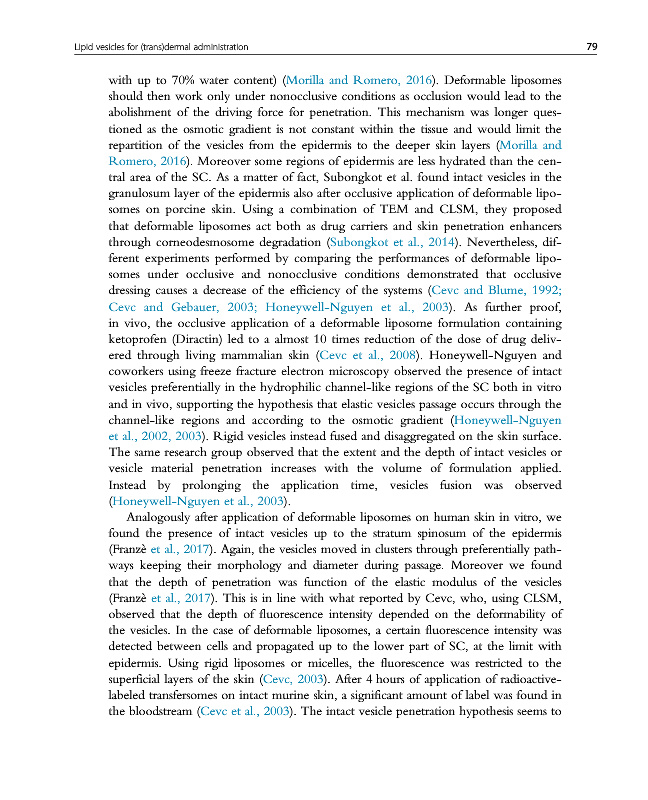 Lipid vesicles for (trans)dermal administration 79

with up to 70% water content) (Morilla and Romero, 2016). Deformable liposomes should then work only under nonocclusive conditions as occlusion would lead to the abolishment of the driving force for penetration. This mechanism was longer questioned as the osmotic gradient is not constant within the tissue and would limit the repartition of the vesicles from the epidermis to the deeper skin layers (Morilla and Romero, 2016). Moreover some regions of epidermis are less hydrated than the central area of the SC. As a matter of fact, Subongkot et al. found intact vesicles in the granulosum layer of the epidermis also after occlusive application of deformable liposomes on porcine skin. Using a combination of TEM and CLSM, they proposed that deformable liposomes act both as drug carriers and skin penetration enhancers through corneodesmosome degradation (Subongkot et al., 2014). Nevertheless, different experiments performed by comparing the performances of deformable liposomes under occlusive and nonocclusive conditions demonstrated that occlusive dressing causes a decrease of the efficiency of the systems (Cevc and Blume, 1992; Cevc and Gebauer, 2003; Honeywell-Nguyen et al., 2003). As further proof, in vivo, the occlusive application of a deformable liposome formulation containing ketoprofen (Diractin) led to a almost 10 times reduction of the dose of drug delivered through living mammalian skin (Cevc et al., 2008). Honeywell-Nguyen and coworkers using freeze fracture electron microscopy observed the presence of intact vesicles preferentially in the hydrophilic channel-like regions of the SC both in vitro and in vivo, supporting the hypothesis that elastic vesicles passage occurs through the channel-like regions and according to the osmotic gradient (Honeywell-Nguyen et al., 2002, 2003). Rigid vesicles instead fused and disaggregated on the skin surface. The same research group observed that the extent and the depth of intact vesicles or vesicle material penetration increases with the volume of formulation applied. Instead by prolonging the application time, vesicles fusion was observed (Honeywell-Nguyen et al., 2003).

Analogously after application of deformable liposomes on human skin in vitro, we found the presence of intact vesicles up to the stratum spinosum of the epidermis (Franzè et al., 2017). Again, the vesicles moved in clusters through preferentially pathways keeping their morphology and diameter during passage. Moreover we found that the depth of penetration was function of the elastic modulus of the vesicles (Franzè et al., 2017). This is in line with what reported by Cevc, who, using CLSM, observed that the depth of fluorescence intensity depended on the deformability of the vesicles. In the case of deformable liposomes, a certain fluorescence intensity was detected between cells and propagated up to the lower part of SC, at the limit with epidermis. Using rigid liposomes or micelles, the fluorescence was restricted to the superficial layers of the skin (Cevc, 2003). After 4 hours of application of radioactive-labeled transfersomes on intact murine skin, a significant amount of label was found in the bloodstream (Cevc et al., 2003). The intact vesicle penetration hypothesis seems to